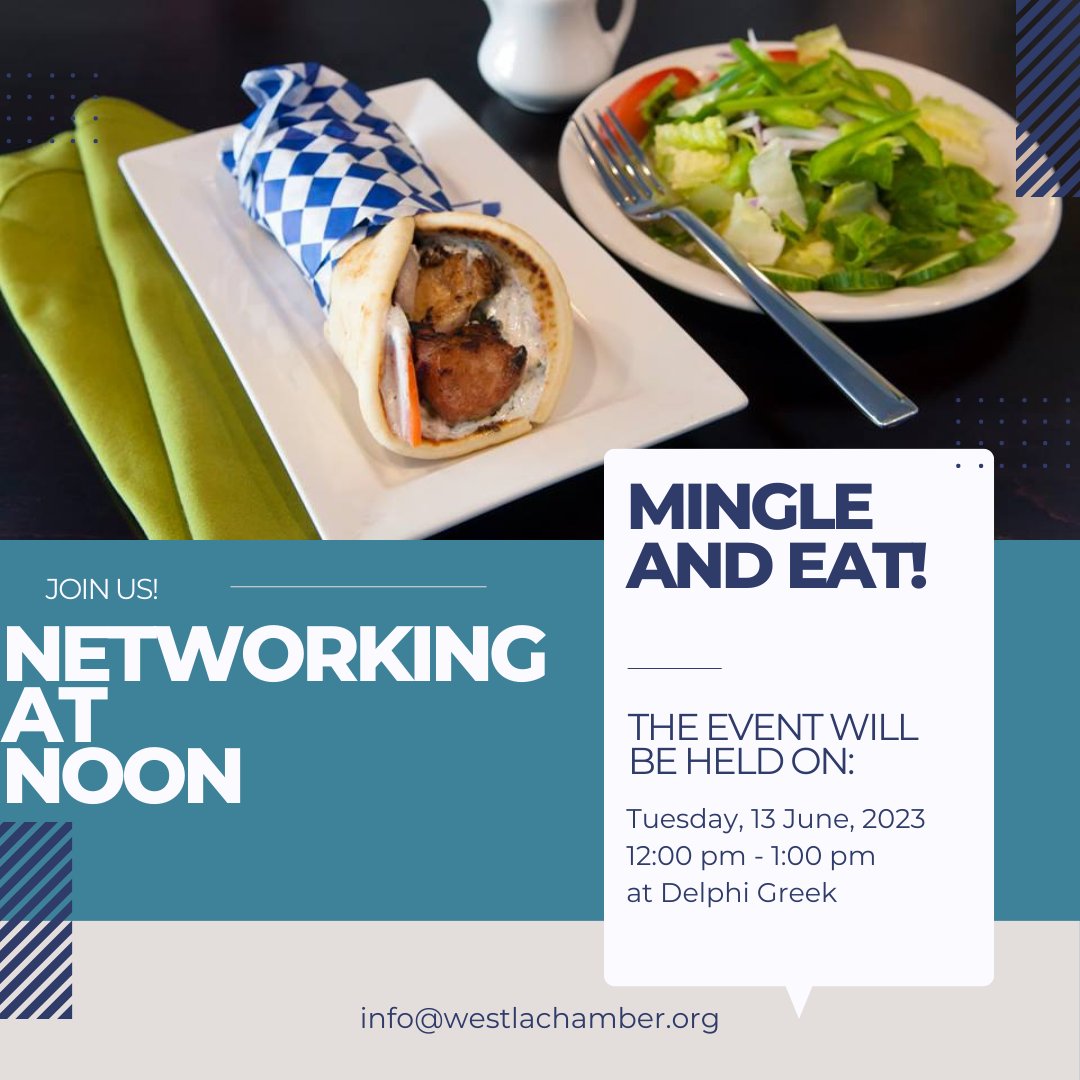 JOIN US!

NETWORKING AT NOON

MINGLE AND EAT!

THE EVENT WILL BE HELD ON:

Tuesday, 13 June, 2023
12:00 pm - 1:00 pm
at Delphi Greek

info@westlachamber.org